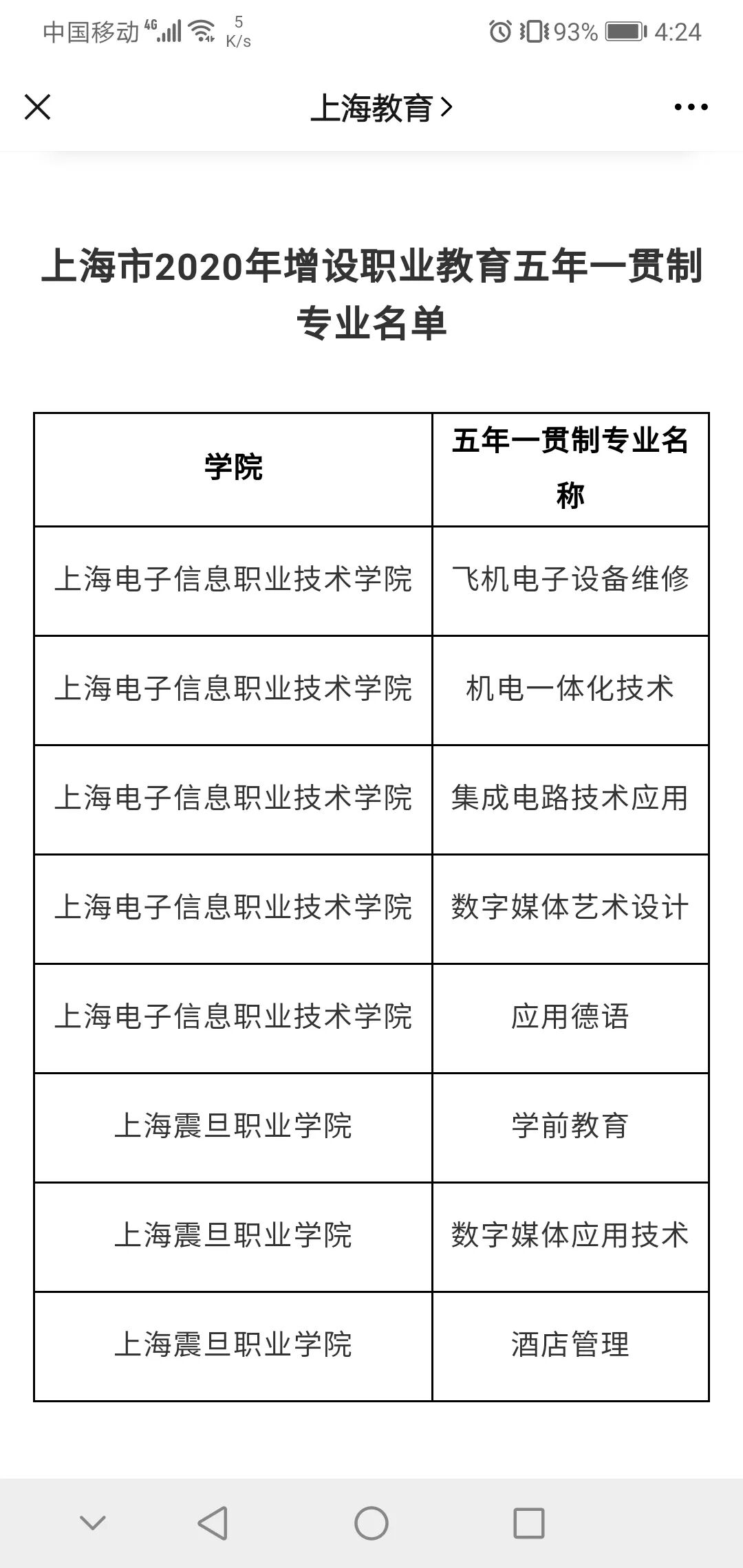 中国移动 4G 5 K/s 93% 4:24

上海教育 >

上海市2020年增设职业教育五年一贯制专业名单

| 学院 | 五年一贯制专业名称 |
|---|---|
| 上海电子信息职业技术学院 | 飞机电子设备维修 |
| 上海电子信息职业技术学院 | 机电一体化技术 |
| 上海电子信息职业技术学院 | 集成电路技术应用 |
| 上海电子信息职业技术学院 | 数字媒体艺术设计 |
| 上海电子信息职业技术学院 | 应用德语 |
| 上海震旦职业学院 | 学前教育 |
| 上海震旦职业学院 | 数字媒体应用技术 |
| 上海震旦职业学院 | 酒店管理 |